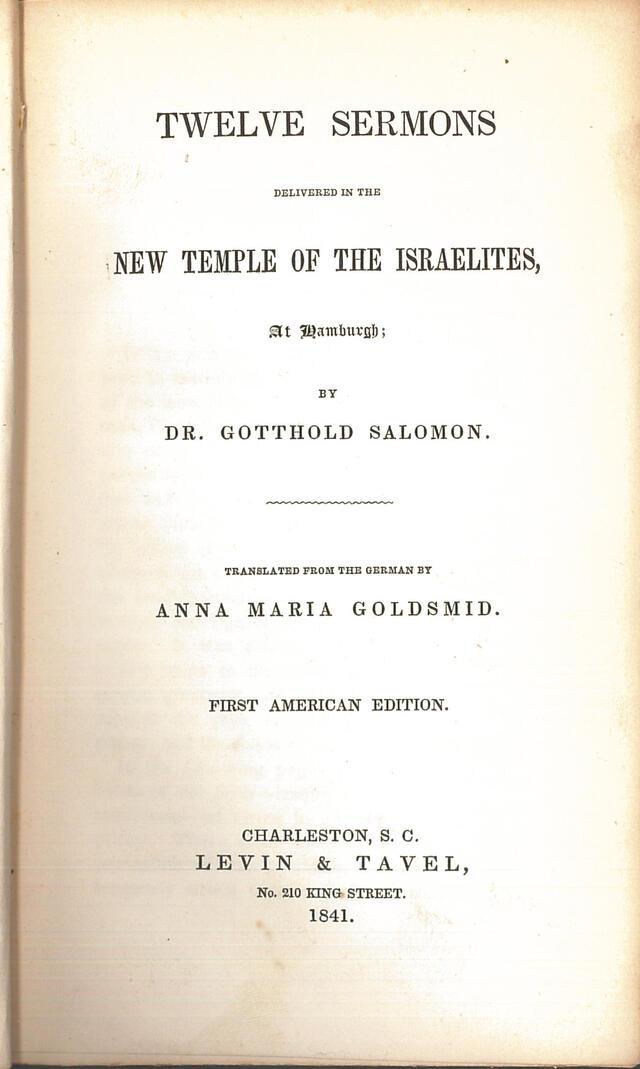 TWELVE SERMONS

DELIVERED IN THE

NEW TEMPLE OF THE ISRAELITES,

At Hamburgh;

BY

DR. GOTTHOLD SALOMON.

TRANSLATED FROM THE GERMAN BY

ANNA MARIA GOLDSMID.

FIRST AMERICAN EDITION.

CHARLESTON, S. C.
LEVIN & TAVEL,
No. 210 KING STREET.
1841.